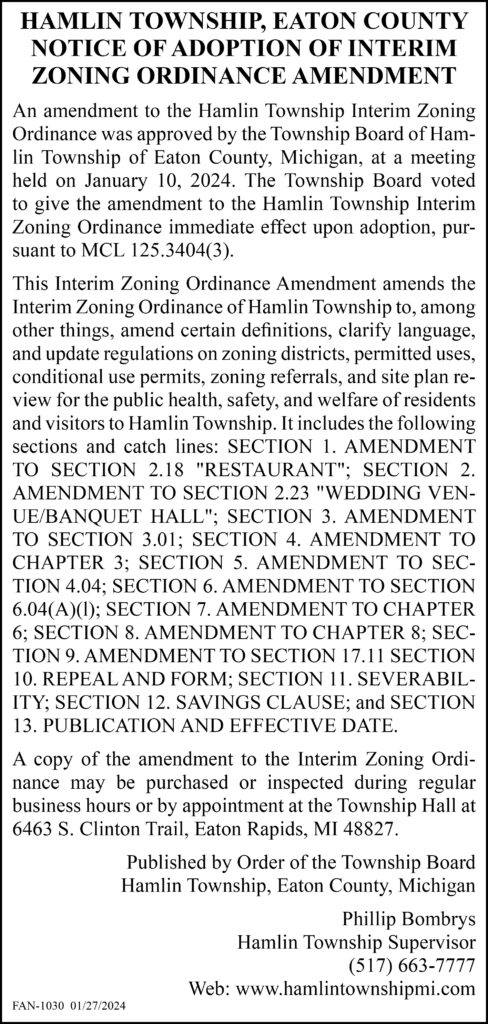 HAMLIN TOWNSHIP, EATON COUNTY
NOTICE OF ADOPTION OF INTERIM ZONING ORDINANCE AMENDMENT

An amendment to the Hamlin Township Interim Zoning Ordinance was approved by the Township Board of Hamlin Township of Eaton County, Michigan, at a meeting held on January 10, 2024. The Township Board voted to give the amendment to the Hamlin Township Interim Zoning Ordinance immediate effect upon adoption, pursuant to MCL 125.3404(3).

This Interim Zoning Ordinance Amendment amends the Interim Zoning Ordinance of Hamlin Township to, among other things, amend certain definitions, clarify language, and update regulations on zoning districts, permitted uses, conditional use permits, zoning referrals, and site plan review for the public health, safety, and welfare of residents and visitors to Hamlin Township. It includes the following sections and catch lines: SECTION 1. AMENDMENT TO SECTION 2.18 "RESTAURANT"; SECTION 2. AMENDMENT TO SECTION 2.23 "WEDDING VENUE/BANQUET HALL"; SECTION 3. AMENDMENT TO SECTION 3.01; SECTION 4. AMENDMENT TO CHAPTER 3; SECTION 5. AMENDMENT TO SECTION 4.04; SECTION 6. AMENDMENT TO SECTION 6.04(A)(l); SECTION 7. AMENDMENT TO CHAPTER 6; SECTION 8. AMENDMENT TO CHAPTER 8; SECTION 9. AMENDMENT TO SECTION 17.11 SECTION 10. REPEAL AND FORM; SECTION 11. SEVERABILITY; SECTION 12. SAVINGS CLAUSE; and SECTION 13. PUBLICATION AND EFFECTIVE DATE.

A copy of the amendment to the Interim Zoning Ordinance may be purchased or inspected during regular business hours or by appointment at the Township Hall at 6463 S. Clinton Trail, Eaton Rapids, MI 48827.

Published by Order of the Township Board
Hamlin Township, Eaton County, Michigan

Phillip Bombrys
Hamlin Township Supervisor
(517) 663-7777
Web: www.hamlintownshipmi.com

FAN-1030 01/27/2024